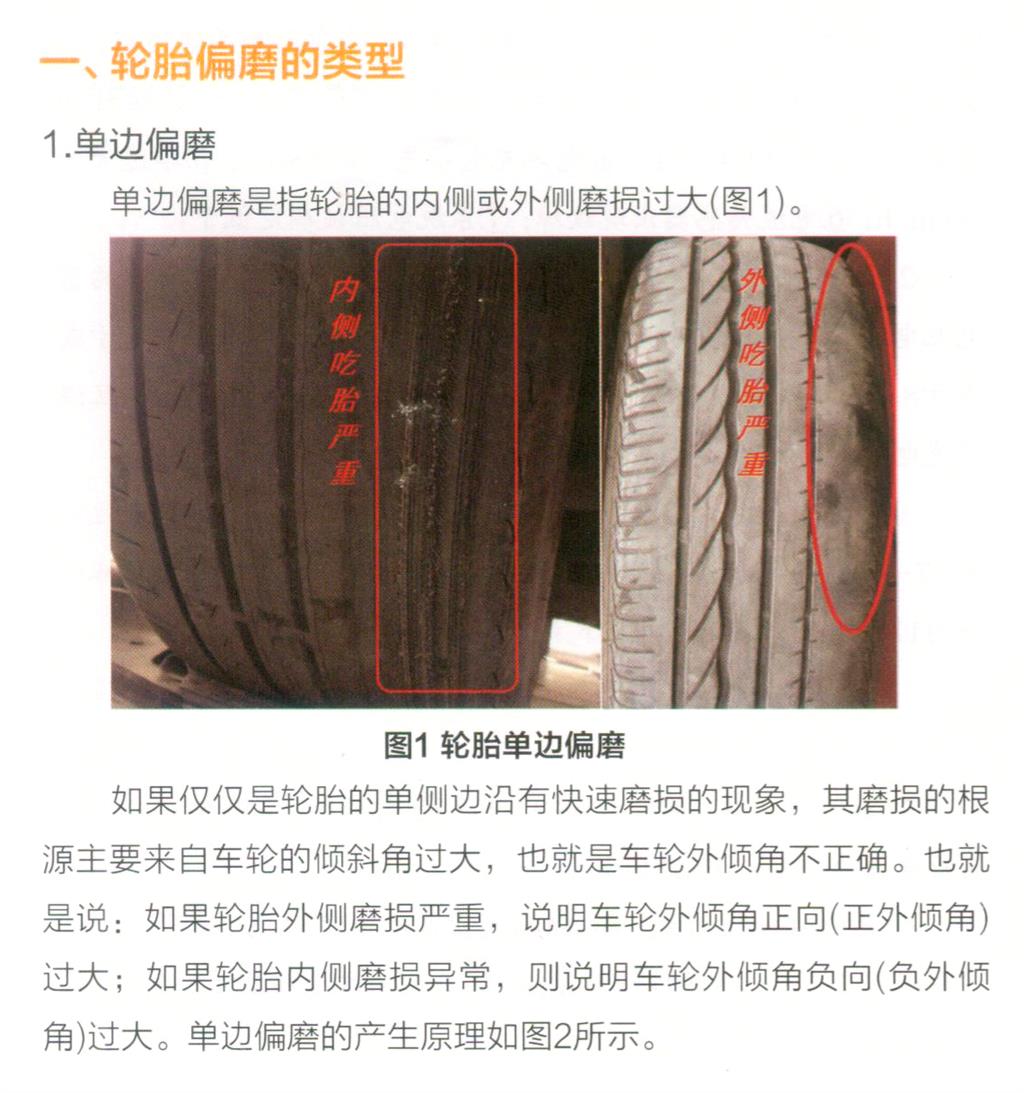 一、轮胎偏磨的类型

1.单边偏磨

单边偏磨是指轮胎的内侧或外侧磨损过大(图1)。

内侧吃胎严重

外侧吃胎严重

图1 轮胎单边偏磨

如果仅仅是轮胎的单侧边沿有快速磨损的现象，其磨损的根源主要来自车轮的倾斜角过大，也就是车轮外倾角不正确。也就是说：如果轮胎外侧磨损严重，说明车轮外倾角正向(正外倾角)过大；如果轮胎内侧磨损异常，则说明车轮外倾角负向(负外倾角)过大。单边偏磨的产生原理如图2所示。